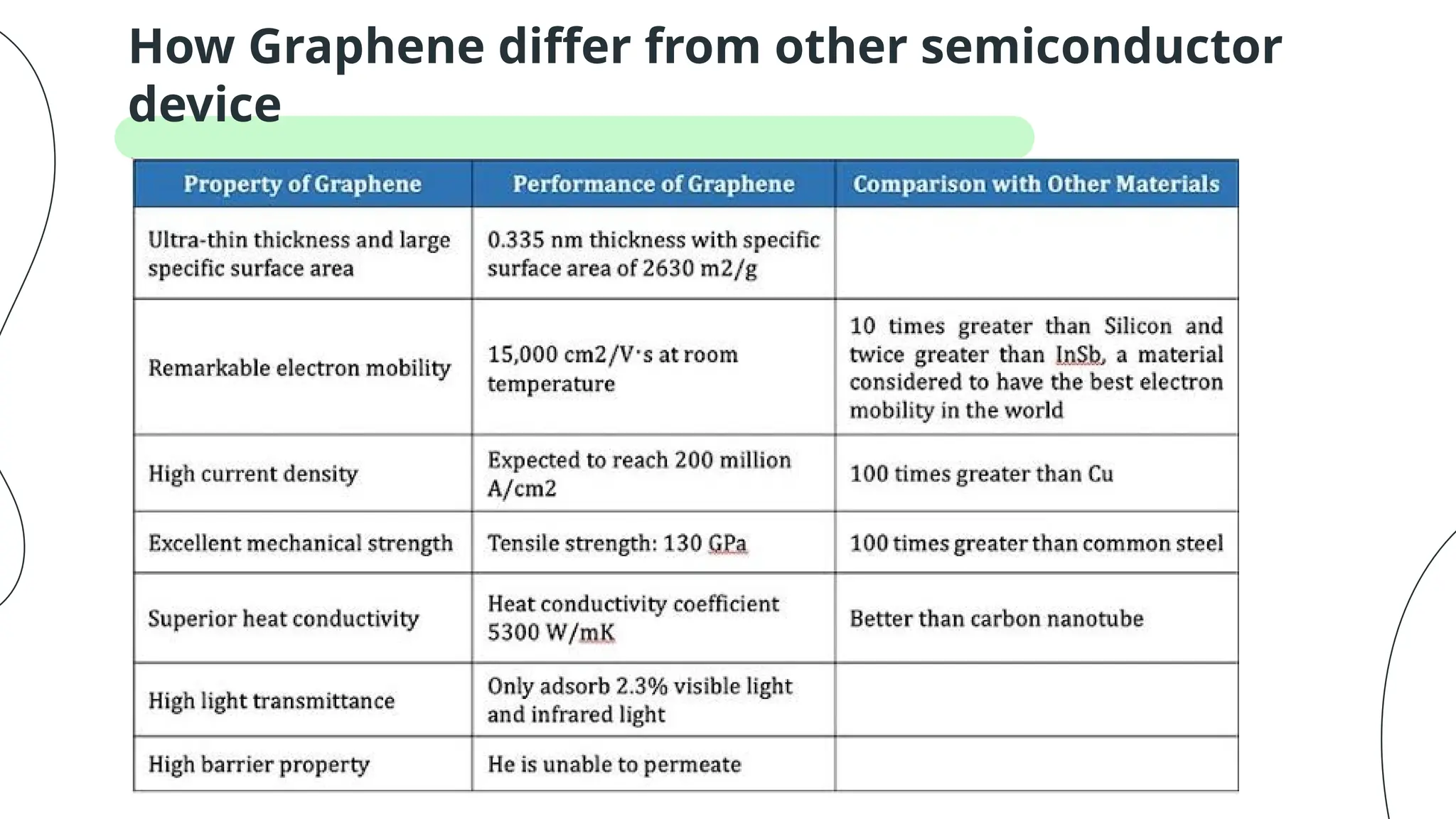 How Graphene differ from other semiconductor device

| Property of Graphene | Performance of Graphene | Comparison with Other Materials |
|---|---|---|
| Ultra-thin thickness and large specific surface area | 0.335 nm thickness with specific surface area of 2630 m2/g | |
| Remarkable electron mobility | 15,000 cm2/V·s at room temperature | 10 times greater than Silicon and twice greater than InSb, a material considered to have the best electron mobility in the world |
| High current density | Expected to reach 200 million A/cm2 | 100 times greater than Cu |
| Excellent mechanical strength | Tensile strength: 130 GPa | 100 times greater than common steel |
| Superior heat conductivity | Heat conductivity coefficient 5300 W/mK | Better than carbon nanotube |
| High light transmittance | Only adsorb 2.3% visible light and infrared light | |
| High barrier property | He is unable to permeate | |